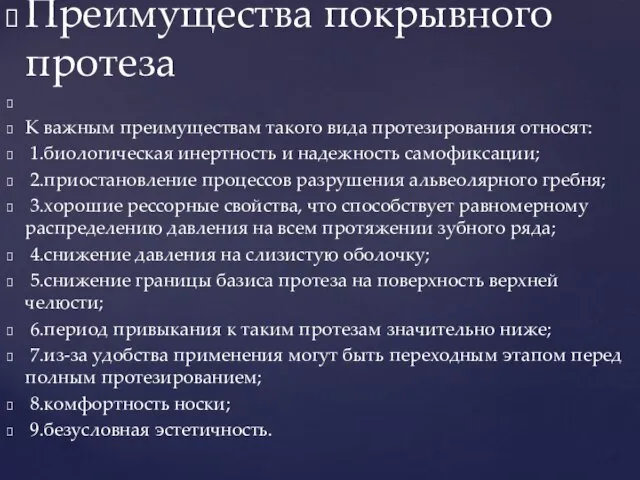 Преимущества покрывного протеза

К важным преимуществам такого вида протезирования относят:

1.биологическая инертность и надежность самофиксации;

2.приостановление процессов разрушения альвеолярного гребня;

3.хорошие рессорные свойства, что способствует равномерному распределению давления на всем протяжении зубного ряда;

4.снижение давления на слизистую оболочку;

5.снижение границы базиса протеза на поверхность верхней челюсти;

6.период привыкания к таким протезам значительно ниже;

7.из-за удобства применения могут быть переходным этапом перед полным протезированием;

8.комфортность носки;

9.безусловная эстетичность.